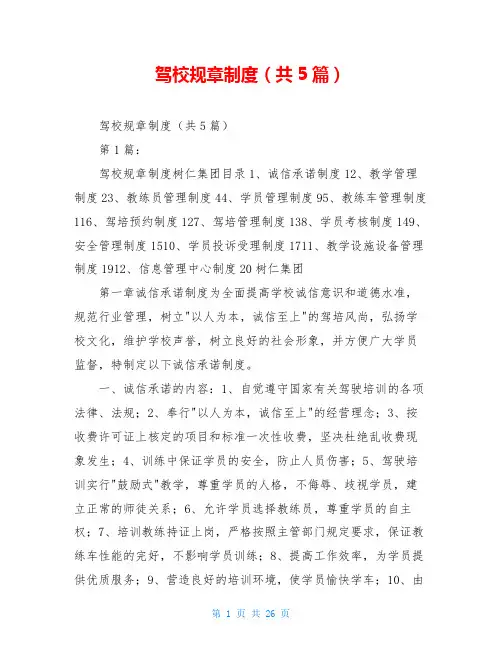 驾校规章制度（共5篇）

驾校规章制度（共5篇）

第1篇：

驾校规章制度树仁集团目录1、诚信承诺制度12、教学管理制度23、教练员管理制度44、学员管理制度95、教练车管理制度116、驾培预约制度127、驾培管理制度138、学员考核制度149、安全管理制度1510、学员投诉受理制度1711、教学设施设备管理制度1912、信息管理中心制度20树仁集团

第一章诚信承诺制度为全面提高学校诚信意识和道德水准，规范行业管理，树立"以人为本，诚信至上"的驾培风尚，弘扬学校文化，维护学校声誉，树立良好的社会形象，并方便广大学员监督，特制定以下诚信承诺制度。

一、诚信承诺的内容：1、自觉遵守国家有关驾驶培训的各项法律、法规；2、奉行"以人为本，诚信至上"的经营理念；3、按收费许可证上核定的项目和标准一次性收费，坚决杜绝乱收费现象发生；4、训练中保证学员的安全，防止人员伤害；5、驾驶培训实行"鼓励式"教学，尊重学员的人格，不侮辱、歧视学员，建立正常的师徒关系；6、允许学员选择教练员，尊重学员的自主权；7、培训教练持证上岗，严格按照主管部门规定要求，保证教练车性能的完好，不影响学员训练；8、提高工作效率，为学员提供优质服务；9、营造良好的培训环境，使学员愉快学车；10、由

第 1 页 共 26 页